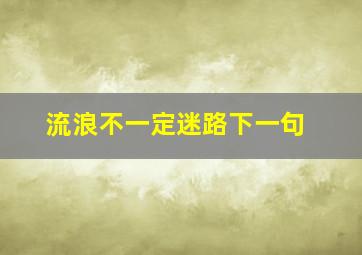 流浪不一定迷路下一句